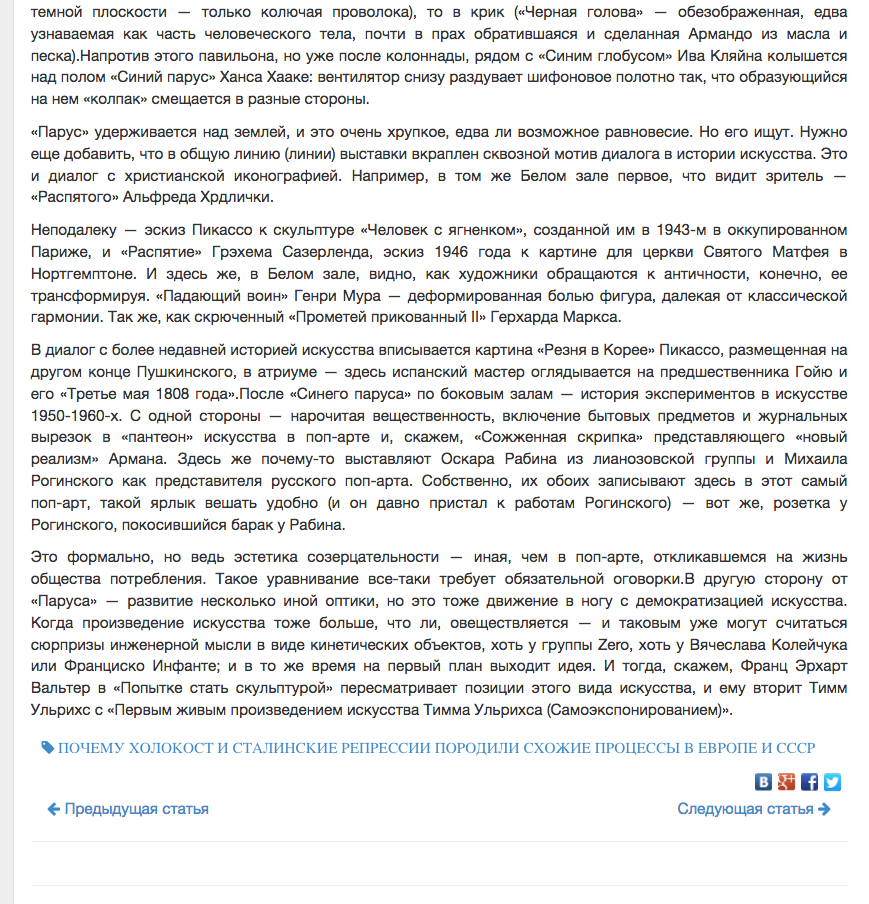 темной плоскости — только колючая проволока), то в крик («Черная голова» — обезображенная, едва узнаваемая как часть человеческого тела, почти в прах обратившаяся и сделанная Армандо из масла и песка).Напротив этого павильона, но уже после колоннады, рядом с «Синим глобусом» Ива Кляйна колышется над полом «Синий парус» Ханса Хааке: вентилятор снизу раздувает шифоновое полотно так, что образующийся на нем «колпак» смещается в разные стороны.

«Парус» удерживается над землей, и это очень хрупкое, едва ли возможное равновесие. Но его ищут. Нужно еще добавить, что в общую линию (линии) выставки вкраплен сквозной мотив диалога в истории искусства. Это и диалог с христианской иконографией. Например, в том же Белом зале первое, что видит зритель — «Распятого» Альфреда Хрдлички.

Неподалеку — эскиз Пикассо к скульптуре «Человек с ягненком», созданной им в 1943-м в оккупированном Париже, и «Распятие» Грэхема Сазерленда, эскиз 1946 года к картине для церкви Святого Матфея в Нортгемптоне. И здесь же, в Белом зале, видно, как художники обращаются к античности, конечно, ее трансформируя. «Падающий воин» Генри Мура — деформированная болью фигура, далекая от классической гармонии. Так же, как скрюченный «Прометей прикованный II» Герхарда Маркса.

В диалог с более недавней историей искусства вписывается картина «Резня в Корее» Пикассо, размещенная на другом конце Пушкинского, в атриуме — здесь испанский мастер оглядывается на предшественника Гойю и его «Третье мая 1808 года».После «Синего паруса» по боковым залам — история экспериментов в искусстве 1950-1960-х. С одной стороны — нарочитая вещественность, включение бытовых предметов и журнальных вырезок в «пантеон» искусства в поп-арте и, скажем, «Сожженная скрипка» представляющего «новый реализм» Армана. Здесь же почему-то выставляют Оскара Рабина из лианозовской группы и Михаила Рогинского как представителя русского поп-арта. Собственно, их обоих записывают здесь в этот самый поп-арт, такой ярлык вешать удобно (и он давно пристал к работам Рогинского) — вот же, розетка у Рогинского, покосившийся барак у Рабина.

Это формально, но ведь эстетика созерцательности — иная, чем в поп-арте, откликавшемся на жизнь общества потребления. Такое уравнивание все-таки требует обязательной оговорки.В другую сторону от «Паруса» — развитие несколько иной оптики, но это тоже движение в ногу с демократизацией искусства. Когда произведение искусства тоже больше, что ли, овеществляется — и таковым уже могут считаться сюрпризы инженерной мысли в виде кинетических объектов, хоть у группы Zero, хоть у Вячеслава Колейчука или Франциско Инфанте; и в то же время на первый план выходит идея. И тогда, скажем, Франц Эрхарт Вальтер в «Попытке стать скульптурой» пересматривает позиции этого вида искусства, и ему вторит Тимм Ульрихс с «Первым живым произведением искусства Тимма Ульрихса (Самоэкспонированием)».

ПОЧЕМУ ХОЛОКОСТ И СТАЛИНСКИЕ РЕПРЕССИИ ПОРОДИЛИ СХОЖИЕ ПРОЦЕССЫ В ЕВРОПЕ И СССР

Предыдущая статья

Следующая статья